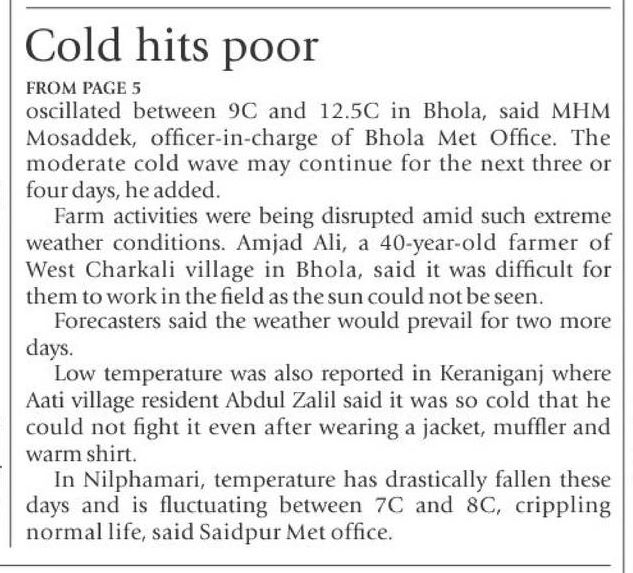 Cold hits poor

FROM PAGE 5

oscillated between 9C and 12.5C in Bhola, said MHM Mosaddek, officer-in-charge of Bhola Met Office. The moderate cold wave may continue for the next three or four days, he added.

Farm activities were being disrupted amid such extreme weather conditions. Amjad Ali, a 40-year-old farmer of West Charkali village in Bhola, said it was difficult for them to work in the field as the sun could not be seen.

Forecasters said the weather would prevail for two more days.

Low temperature was also reported in Keraniganj where Aati village resident Abdul Zalil said it was so cold that he could not fight it even after wearing a jacket, muffler and warm shirt.

In Nilphamari, temperature has drastically fallen these days and is fluctuating between 7C and 8C, crippling normal life, said Saidpur Met office.